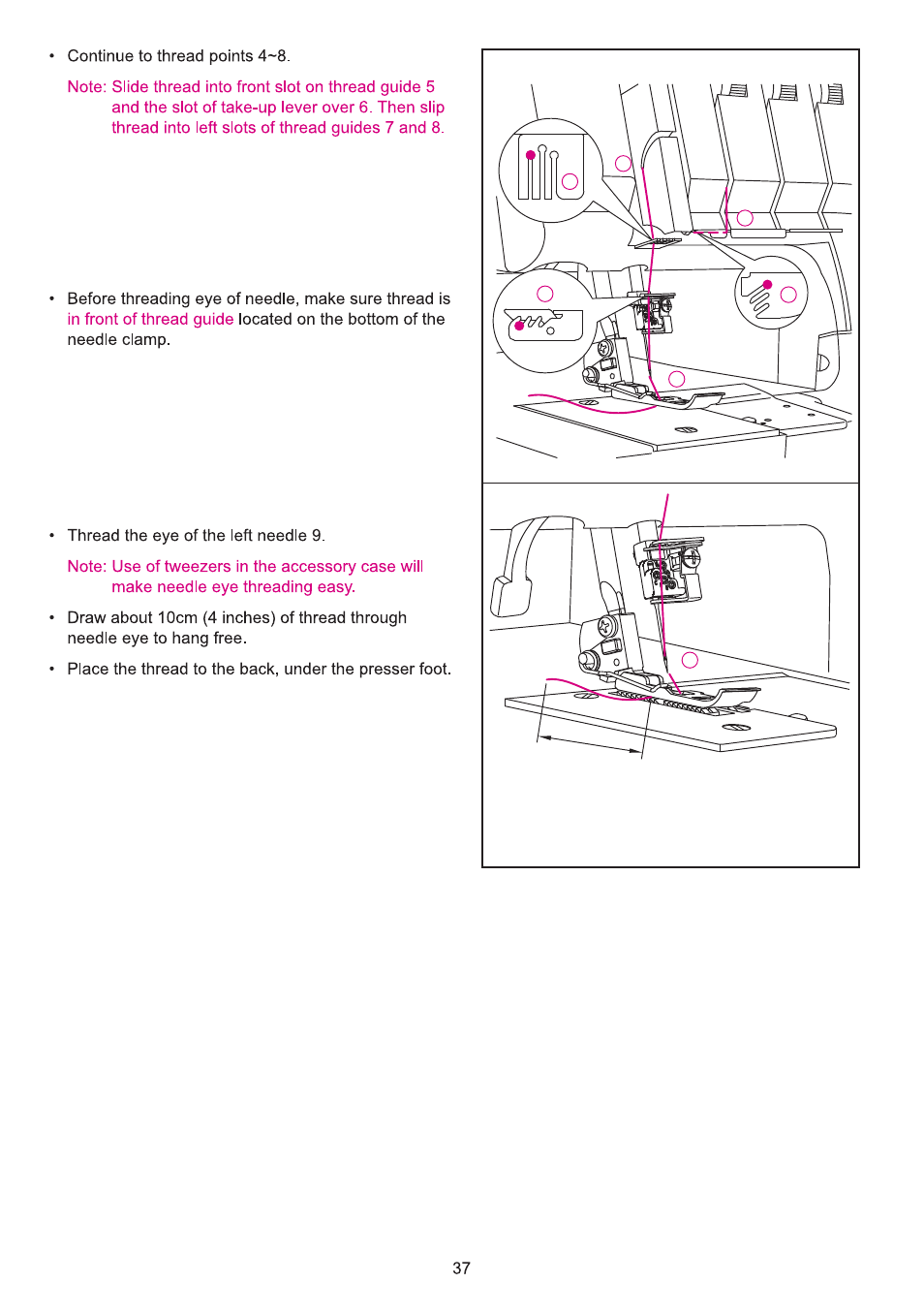 • Continue to thread points 4~8.

Note: Slide thread into front slot on thread guide 5 and the slot of take-up lever over 6. Then slip thread into left slots of thread guides 7 and 8.

• Before threading eye of needle, make sure thread is in front of thread guide located on the bottom of the needle clamp.

• Thread the eye of the left needle 9.

Note: Use of tweezers in the accessory case will make needle eye threading easy.

• Draw about 10cm (4 inches) of thread through needle eye to hang free.

• Place the thread to the back, under the presser foot.

37